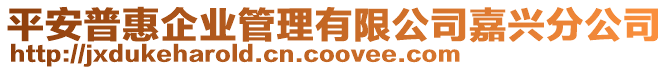 平安普惠企业管理有限公司嘉兴分公司
http://jxdukeharold.cn.coovee.com